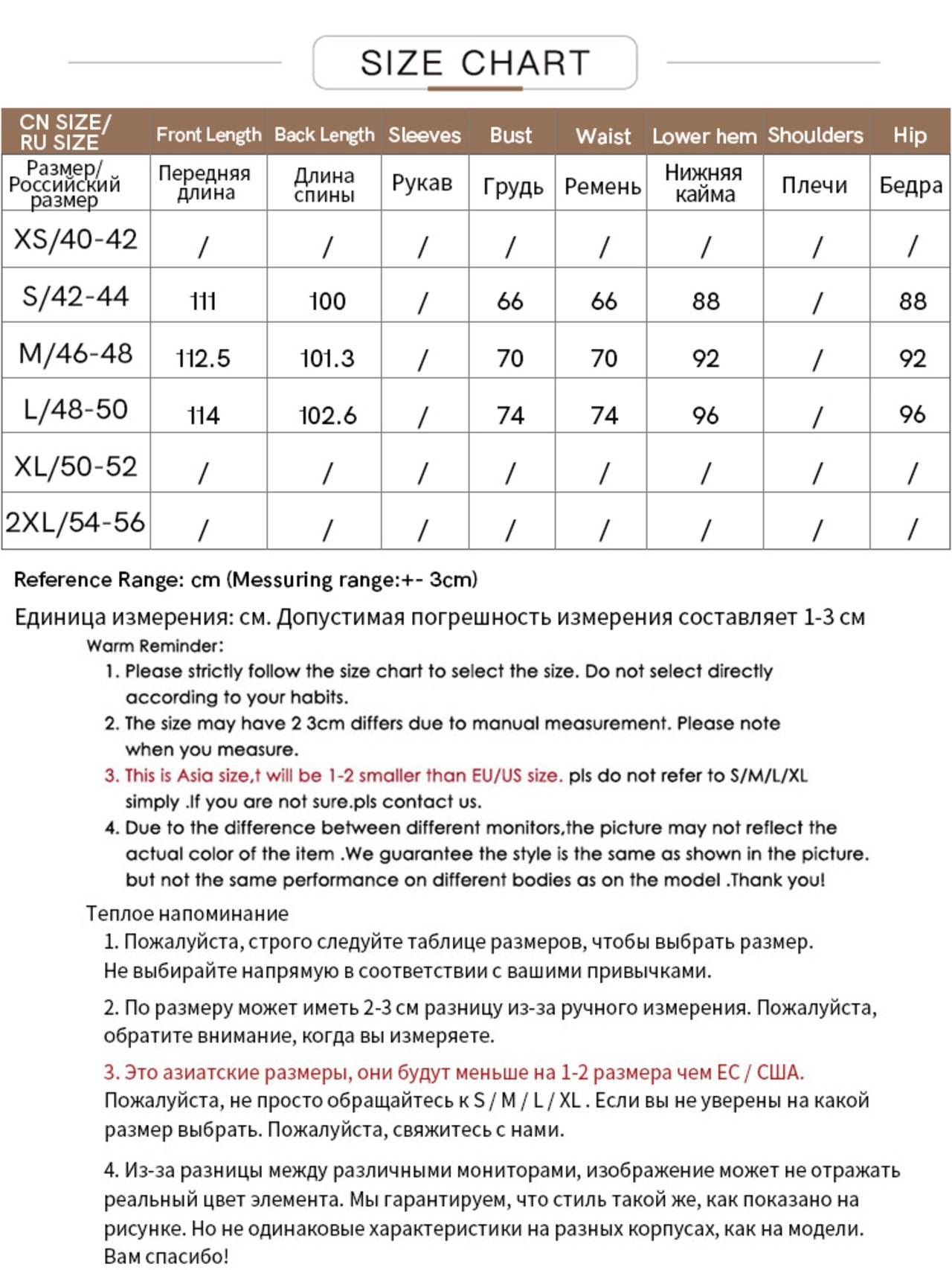 SIZE CHART

| CN SIZE/ RU SIZE | Front Length | Back Length | Sleeves | Bust | Waist | Lower hem | Shoulders | Hip |
|---|---|---|---|---|---|---|---|---|
| Размер/ Российский размер | Передняя длина | Длина спины | Рукав | Грудь | Ремень | Нижняя кайма | Плечи | Бедра |
| XS/40-42 | / | / | / | / | / | / | / | / |
| S/42-44 | 111 | 100 | / | 66 | 66 | 88 | / | 88 |
| M/46-48 | 112.5 | 101.3 | / | 70 | 70 | 92 | / | 92 |
| L/48-50 | 114 | 102.6 | / | 74 | 74 | 96 | / | 96 |
| XL/50-52 | / | / | / | / | / | / | / | / |
| 2XL/54-56 | / | / | / | / | / | / | / | / |

Reference Range: cm (Messuring range:+- 3cm)

Единица измерения: см. Допустимая погрешность измерения составляет 1-3 см

Warm Reminder:

1. Please strictly follow the size chart to select the size. Do not select directly according to your habits.

2. The size may have 2 3cm differs due to manual measurement. Please note when you measure.

3. This is Asia size,t will be 1-2 smaller than EU/US size. pls do not refer to S/M/L/XL simply .If you are not sure.pls contact us.

4. Due to the difference between different monitors,the picture may not reflect the actual color of the item .We guarantee the style is the same as shown in the picture. but not the same performance on different bodies as on the model .Thank you!

Теплое напоминание

1. Пожалуйста, строго следуйте таблице размеров, чтобы выбрать размер. Не выбирайте напрямую в соответствии с вашими привычками.

2. По размеру может иметь 2-3 см разницу из-за ручного измерения. Пожалуйста, обратите внимание, когда вы измеряете.

3. Это азиатские размеры, они будут меньше на 1-2 размера чем ЕС / США. Пожалуйста, не просто обращайтесь к S / M / L / XL . Если вы не уверены на какой размер выбрать. Пожалуйста, свяжитесь с нами.

4. Из-за разницы между различными мониторами, изображение может не отражать реальный цвет элемента. Мы гарантируем, что стиль такой же, как показано на рисунке. Но не одинаковые характеристики на разных корпусах, как на модели. Вам спасибо!